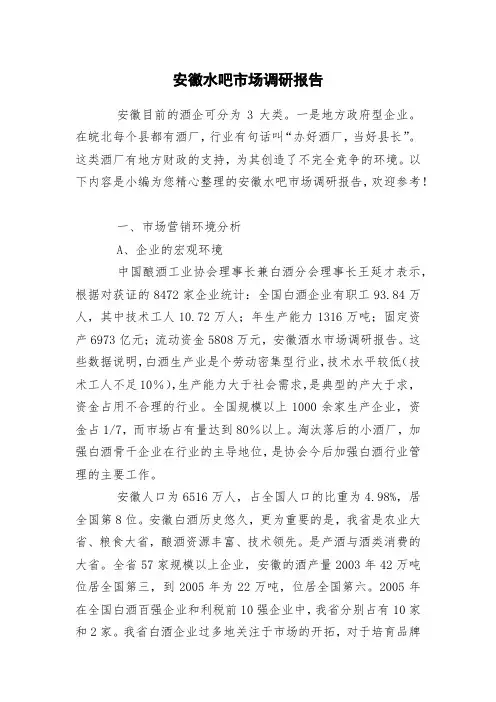 安徽水吧市场调研报告

安徽目前的酒企可分为 3 大类。一是地方政府型企业。在皖北每个县都有酒厂，行业有句话叫“办好酒厂，当好县长”。这类酒厂有地方财政的支持，为其创造了不完全竞争的环境。以下内容是小编为您精心整理的安徽水吧市场调研报告，欢迎参考！

一、市场营销环境分析

A、企业的宏观环境

中国酿酒工业协会理事长兼白酒分会理事长王延才表示，根据对获证的 8472 家企业统计：全国白酒企业有职工 93.84 万人，其中技术工人 10.72 万人；年生产能力 1316 万吨；固定资产 6973 亿元；流动资金 5808 万元，安徽酒水市场调研报告。这些数据说明，白酒生产业是个劳动密集型行业，技术水平较低(技术工人不足 10%)，生产能力大于社会需求，是典型的产大于求，资金占用不合理的行业。全国规模以上 1000 余家生产企业，资金占 1/7，而市场占有量达到 80%以上。淘汰落后的小酒厂，加强白酒骨干企业在行业的主导地位，是协会今后加强白酒行业管理的主要工作。

安徽人口为 6516 万人，占全国人口的比重为 4.98%，居全国第 8 位。安徽白酒历史悠久，更为重要的是，我省是农业大省、粮食大省，酿酒资源丰富、技术领先。是产酒与酒类消费的大省。全省 57 家规模以上企业，安徽的酒产量 2003 年 42 万吨位居全国第三，到 2005 年为 22 万吨，位居全国第六。2005 年在全国白酒百强企业和利税前 10 强企业中，我省分别占有 10 家和 2 家。我省白酒企业过多地关注于市场的开拓，对于培育品牌